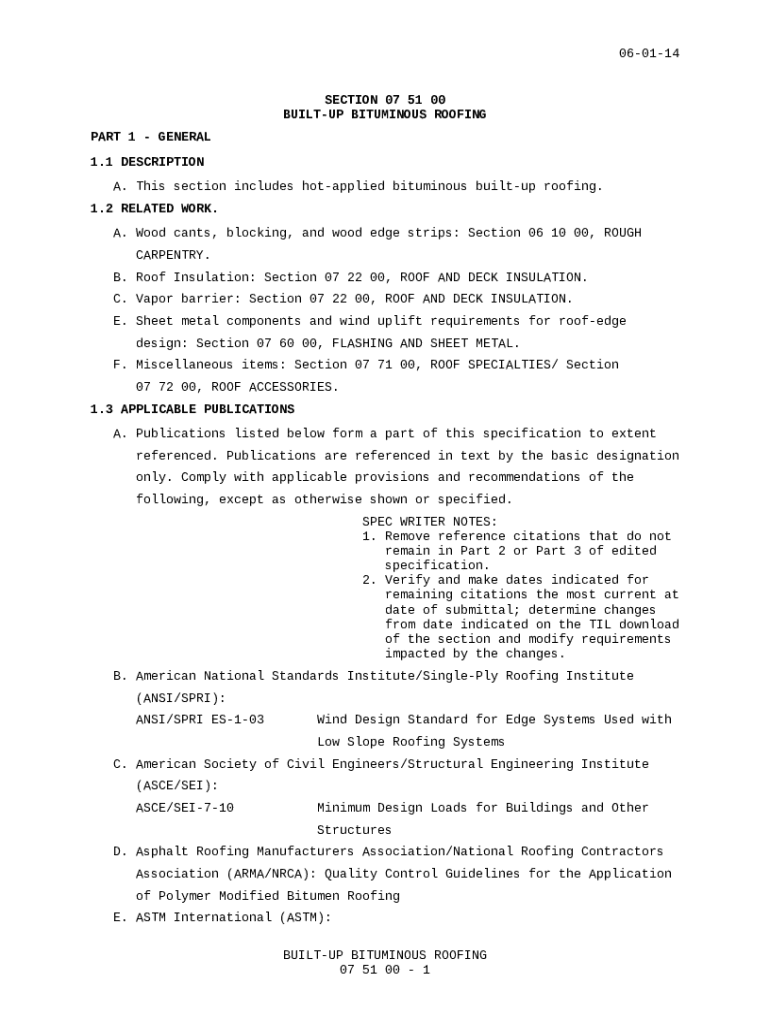 06-01-14

SECTION 07 51 00
BUILT-UP BITUMINOUS ROOFING

PART 1 - GENERAL

1.1 DESCRIPTION

A. This section includes hot-applied bituminous built-up roofing.

1.2 RELATED WORK.

A. Wood cants, blocking, and wood edge strips: Section 06 10 00, ROUGH CARPENTRY.

B. Roof Insulation: Section 07 22 00, ROOF AND DECK INSULATION.

C. Vapor barrier: Section 07 22 00, ROOF AND DECK INSULATION.

E. Sheet metal components and wind uplift requirements for roof-edge design: Section 07 60 00, FLASHING AND SHEET METAL.

F. Miscellaneous items: Section 07 71 00, ROOF SPECIALTIES/ Section 07 72 00, ROOF ACCESSORIES.

1.3 APPLICABLE PUBLICATIONS

A. Publications listed below form a part of this specification to extent referenced. Publications are referenced in text by the basic designation only. Comply with applicable provisions and recommendations of the following, except as otherwise shown or specified.

SPEC WRITER NOTES:
1. Remove reference citations that do not remain in Part 2 or Part 3 of edited specification.
2. Verify and make dates indicated for remaining citations the most current at date of submittal; determine changes from date indicated on the TIL download of the section and modify requirements impacted by the changes.

B. American National Standards Institute/Single-Ply Roofing Institute (ANSI/SPRI):

ANSI/SPRI ES-1-03 Wind Design Standard for Edge Systems Used with Low Slope Roofing Systems

C. American Society of Civil Engineers/Structural Engineering Institute (ASCE/SEI):

ASCE/SEI-7-10 Minimum Design Loads for Buildings and Other Structures

D. Asphalt Roofing Manufacturers Association/National Roofing Contractors Association (ARMA/NRCA): Quality Control Guidelines for the Application of Polymer Modified Bitumen Roofing

E. ASTM International (ASTM):

BUILT-UP BITUMINOUS ROOFING
07 51 00 - 1